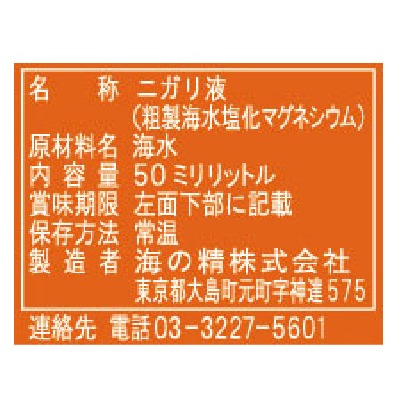 名　　称　ニガリ液
（粗製海水塩化マグネシウム）
原材料名　海水
内容量　50ミリリットル
賞味期限　左面下部に記載
保存方法　常温
製造者　海の精株式会社
東京都大島町元町字神達575

連絡先　電話03－3227－5601